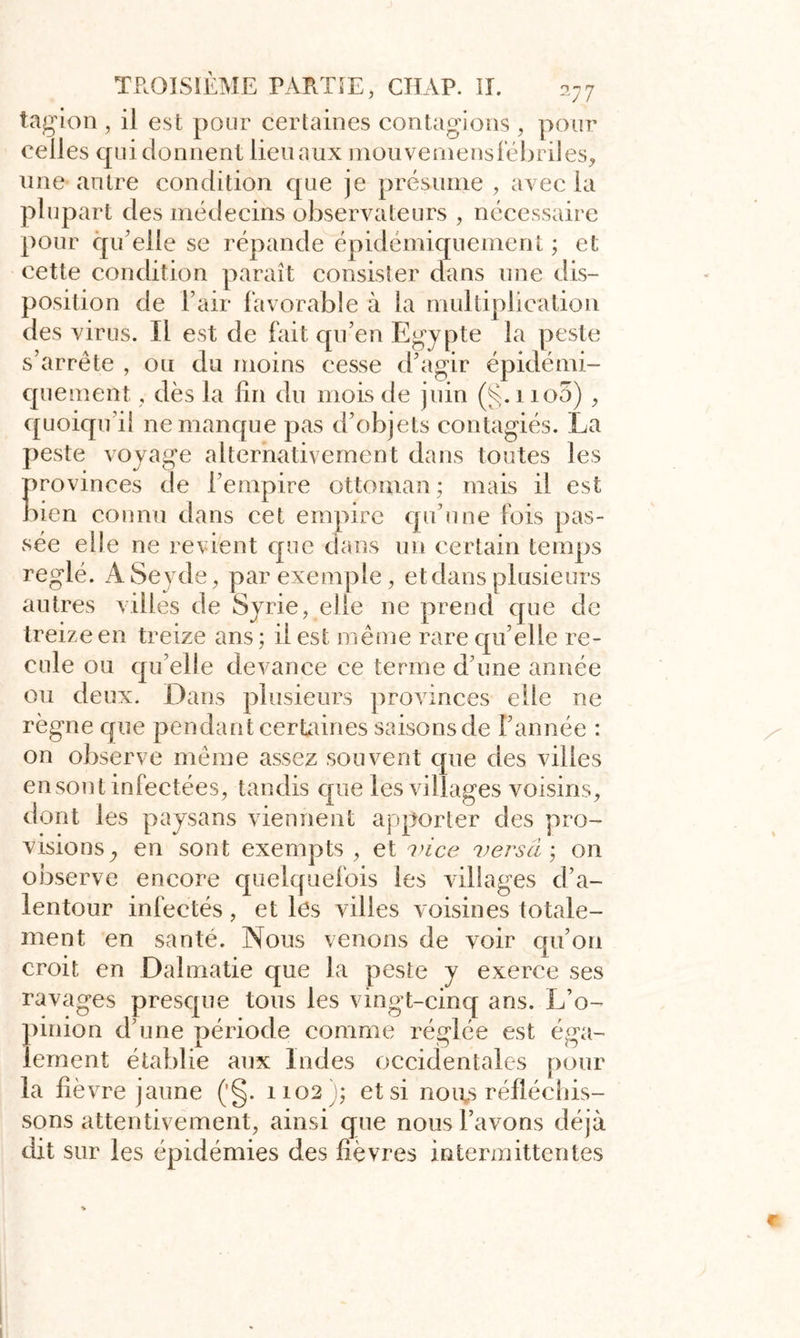 TROISIÈME PARTIE, CHAP. II. 277

tagion, il est pour certaines contagions, pour celles qui donnent lieu aux mouvemens fébriles, une autre condition que je présume, avec la plupart des médecins observateurs, nécessaire pour qu'elle se répande épidémiquement; et cette condition paraît consister dans une disposition de l'air favorable à la multiplication des virus. Il est de fait qu'en Egypte la peste s'arrête, ou du moins cesse d'agir épidémiquement, dès la fin du mois de juin (§. 1105), quoiqu'il ne manque pas d'objets contagiés. La peste voyage alternativement dans toutes les provinces de l'empire ottoman; mais il est bien connu dans cet empire qu'une fois passée elle ne revient que dans un certain temps reglé. A Seyde, par exemple, et dans plusieurs autres villes de Syrie, elle ne prend que de treize en treize ans; il est même rare qu'elle recule ou qu'elle devance ce terme d'une année ou deux. Dans plusieurs provinces elle ne règne que pendant certaines saisons de l'année : on observe même assez souvent que des villes en sont infectées, tandis que les villages voisins, dont les paysans viennent apporter des provisions, en sont exempts, et vice versâ; on observe encore quelquefois les villages d'alentour infectés, et les villes voisines totalement en santé. Nous venons de voir qu'on croit en Dalmatie que la peste y exerce ses ravages presque tous les vingt-cinq ans. L'opinion d'une période comme réglée est également établie aux Indes occidentales pour la fièvre jaune (§. 1102); et si nous réfléchissons attentivement, ainsi que nous l'avons déjà dit sur les épidémies des fièvres intermittentes